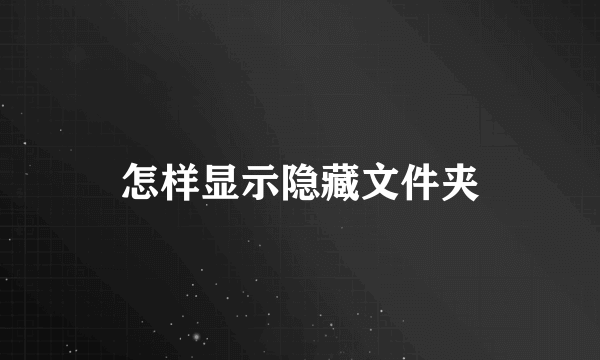 怎样显示隐藏文件夹